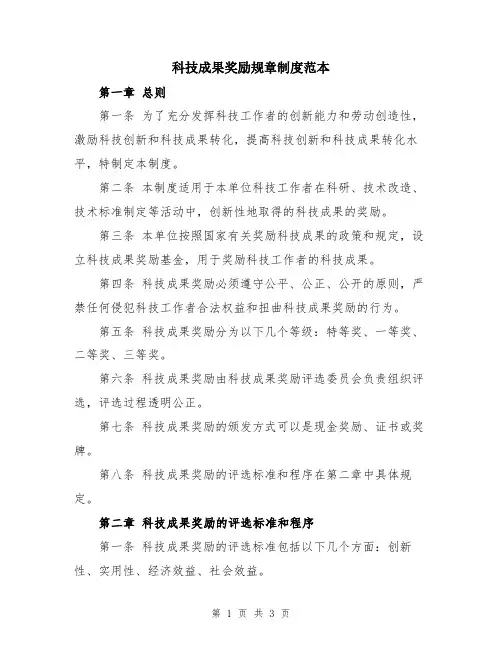 科技成果奖励规章制度范本

第一章 总则

第一条 为了充分发挥科技工作者的创新能力和劳动创造性，激励科技创新和科技成果转化，提高科技创新和科技成果转化水平，特制定本制度。

第二条 本制度适用于本单位科技工作者在科研、技术改造、技术标准制定等活动中，创新性地取得的科技成果的奖励。

第三条 本单位按照国家有关奖励科技成果的政策和规定，设立科技成果奖励基金，用于奖励科技工作者的科技成果。

第四条 科技成果奖励必须遵守公平、公正、公开的原则，严禁任何侵犯科技工作者合法权益和扭曲科技成果奖励的行为。

第五条 科技成果奖励分为以下几个等级：特等奖、一等奖、二等奖、三等奖。

第六条 科技成果奖励由科技成果奖励评选委员会负责组织评选，评选过程透明公正。

第七条 科技成果奖励的颁发方式可以是现金奖励、证书或奖牌。

第八条 科技成果奖励的评选标准和程序在第二章中具体规定。

第二章 科技成果奖励的评选标准和程序

第一条 科技成果奖励的评选标准包括以下几个方面：创新性、实用性、经济效益、社会效益。

第 1 页 共 3 页